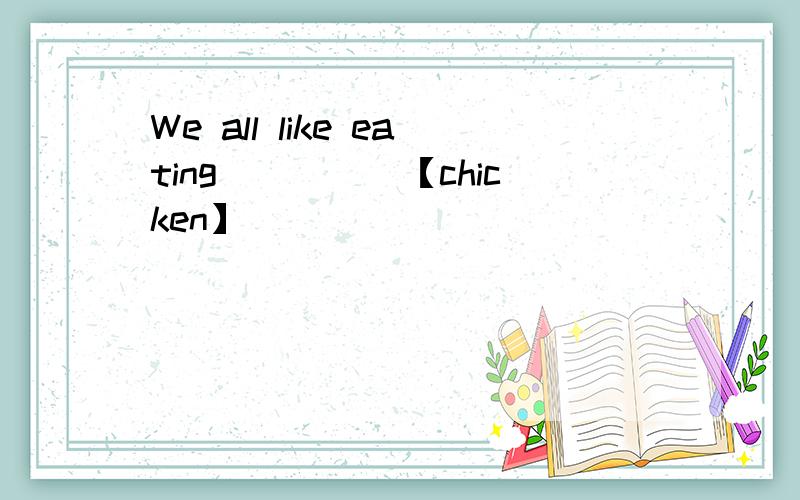 We all like eating _____ 【chicken】